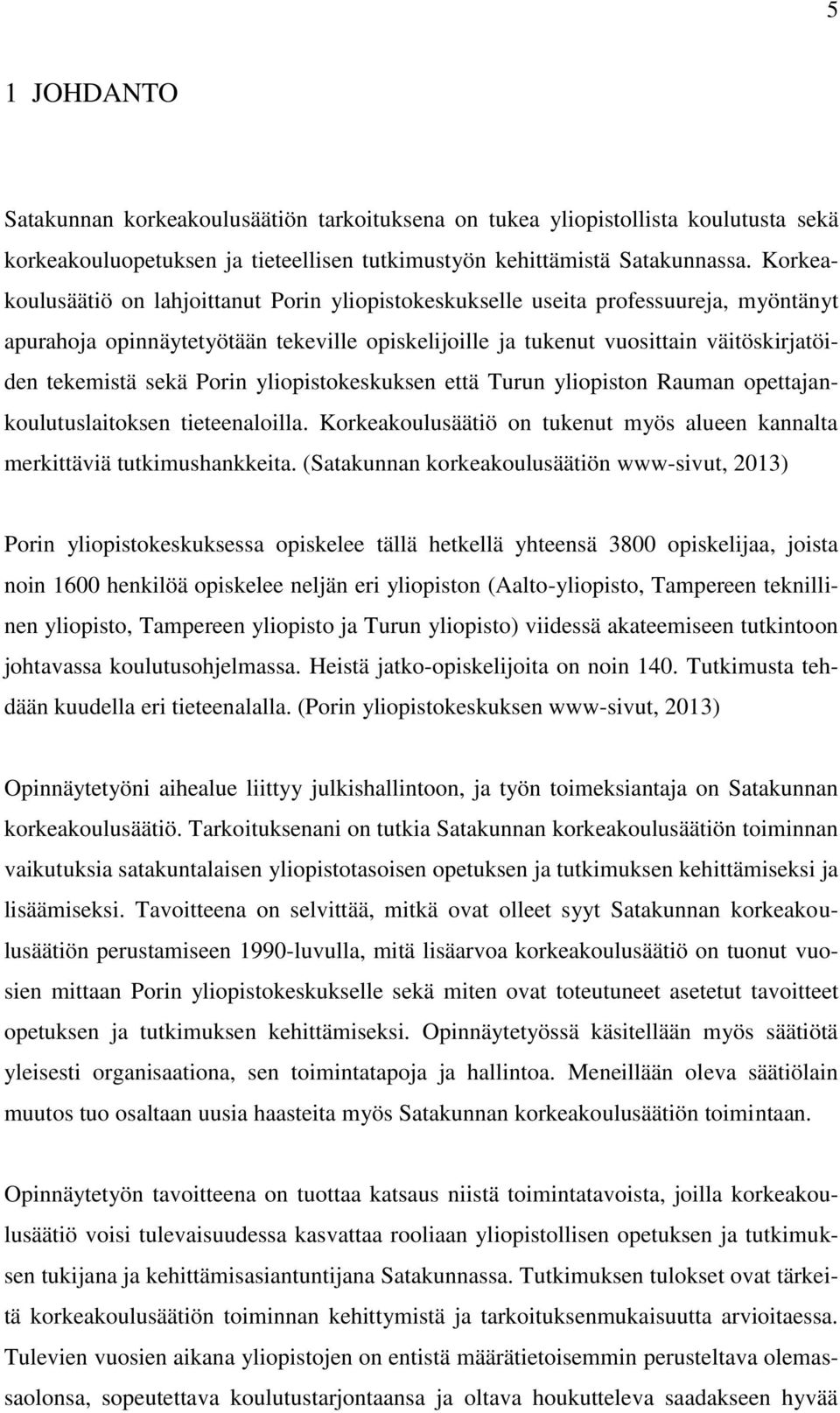 5

1 JOHDANTO

Satakunnan korkeakoulusäätiön tarkoituksena on tukea yliopistollista koulutusta sekä korkeakouluopetuksen ja tieteellisen tutkimustyön kehittämistä Satakunnassa. Korkeakoulusäätiö on lahjoittanut Porin yliopistokeskukselle useita professuureja, myöntänyt apurahoja opinnäytetyötään tekeville opiskelijoille ja tukenut vuosittain väitöskirjatöiden tekemistä sekä Porin yliopistokeskuksen että Turun yliopiston Rauman opettajankoulutuslaitoksen tieteenaloilla. Korkeakoulusäätiö on tukenut myös alueen kannalta merkittäviä tutkimushankkeita. (Satakunnan korkeakoulusäätiön www-sivut, 2013)

Porin yliopistokeskuksessa opiskelee tällä hetkellä yhteensä 3800 opiskelijaa, joista noin 1600 henkilöä opiskelee neljän eri yliopiston (Aalto-yliopisto, Tampereen teknillinen yliopisto, Tampereen yliopisto ja Turun yliopisto) viidessä akateemiseen tutkintoon johtavassa koulutusohjelmassa. Heistä jatko-opiskelijoita on noin 140. Tutkimusta tehdään kuudella eri tieteenalalla. (Porin yliopistokeskuksen www-sivut, 2013)

Opinnäytetyöni aihealue liittyy julkishallintoon, ja työn toimeksiantaja on Satakunnan korkeakoulusäätiö. Tarkoituksenani on tutkia Satakunnan korkeakoulusäätiön toiminnan vaikutuksia satakuntalaisen yliopistotasoisen opetuksen ja tutkimuksen kehittämiseksi ja lisäämiseksi. Tavoitteena on selvittää, mitkä ovat olleet syyt Satakunnan korkeakoulusäätiön perustamiseen 1990-luvulla, mitä lisäarvoa korkeakoulusäätiö on tuonut vuosien mittaan Porin yliopistokeskukselle sekä miten ovat toteutuneet asetetut tavoitteet opetuksen ja tutkimuksen kehittämiseksi. Opinnäytetyössä käsitellään myös säätiötä yleisesti organisaationa, sen toimintatapoja ja hallintoa. Meneillään oleva säätiölain muutos tuo osaltaan uusia haasteita myös Satakunnan korkeakoulusäätiön toimintaan.

Opinnäytetyön tavoitteena on tuottaa katsaus niistä toimintatavoista, joilla korkeakoulusäätiö voisi tulevaisuudessa kasvattaa rooliaan yliopistollisen opetuksen ja tutkimuksen tukijana ja kehittämisasiantuntijana Satakunnassa. Tutkimuksen tulokset ovat tärkeitä korkeakoulusäätiön toiminnan kehittymistä ja tarkoituksenmukaisuutta arvioitaessa. Tulevien vuosien aikana yliopistojen on entistä määrätietoisemmin perusteltava olemassaolonsa, sopeutettava koulutustarjontaansa ja oltava houkutteleva saadakseen hyvää